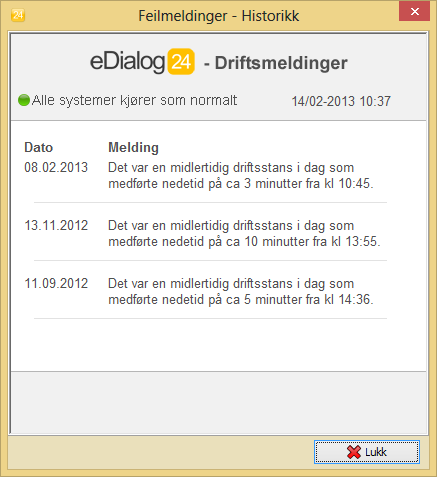 24 Feilmeldinger - Historikk

eDialog24 - Driftsmeldinger

Alle systemer kjører som normalt 14/02-2013 10:37

| Dato | Melding |
|---|---|
| 08.02.2013 | Det var en midlertidig driftsstans i dag som medførte nedetid på ca 3 minutter fra kl 10:45. |
| 13.11.2012 | Det var en midlertidig driftsstans i dag som medførte nedetid på ca 10 minutter fra kl 13:55. |
| 11.09.2012 | Det var en midlertidig driftsstans i dag som medførte nedetid på ca 5 minutter fra kl 14:36. |

Lukk